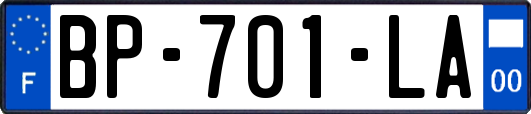 F
BP-701-LA
00